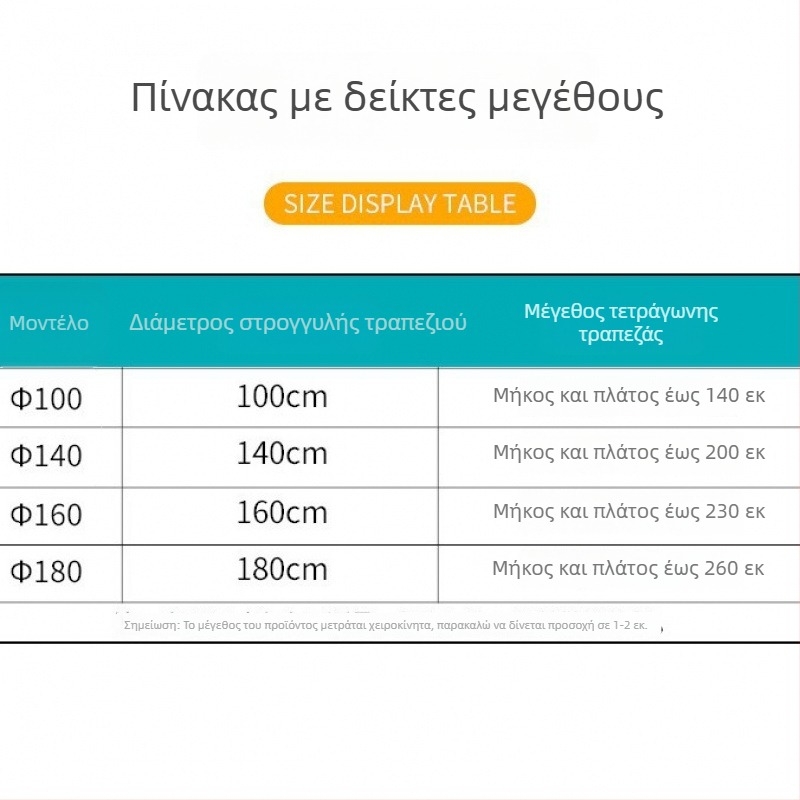 Πίνακας με δείκτες μεγέθους

SIZE DISPLAY TABLE

| Μοντέλο | Διάμετρος στρογγυλής τραπεζιού | Μέγεθος τετράγωνης τραπεζάς |
|---|---|---|
| Φ100 | 100cm | Μήκος και πλάτος έως 140 εκ |
| Φ140 | 140cm | Μήκος και πλάτος έως 200 εκ |
| Φ160 | 160cm | Μήκος και πλάτος έως 230 εκ |
| Φ180 | 180cm | Μήκος και πλάτος έως 260 εκ |

Σημείωση: Το μέγεθος του προϊόντος μετράται χειροκίνητα, παρακαλώ να δίνεται προσοχή σε 1-2 εκ.